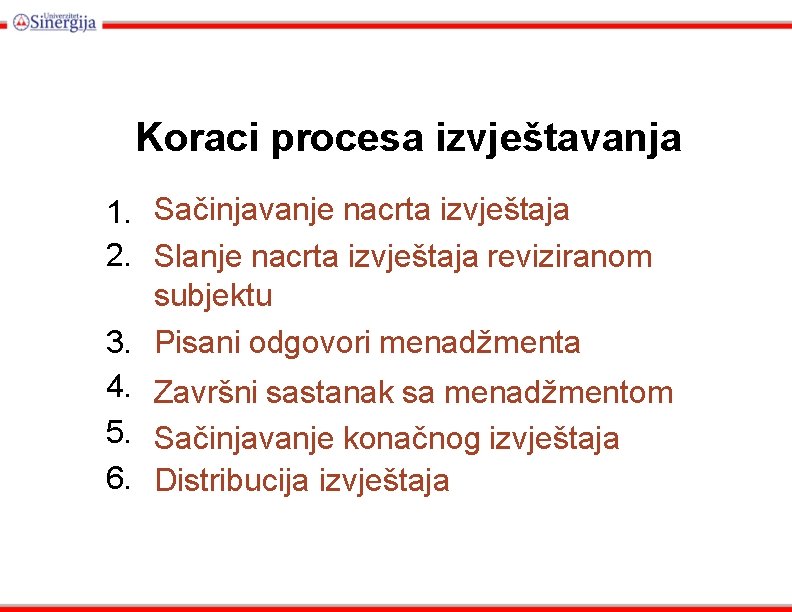 Univerzitet Sinergija

Koraci procesa izvještavanja

1. Sačinjavanje nacrta izvještaja
2. Slanje nacrta izvještaja reviziranom subjektu
3. Pisani odgovori menadžmenta
4. Završni sastanak sa menadžmentom
5. Sačinjavanje konačnog izvještaja
6. Distribucija izvještaja